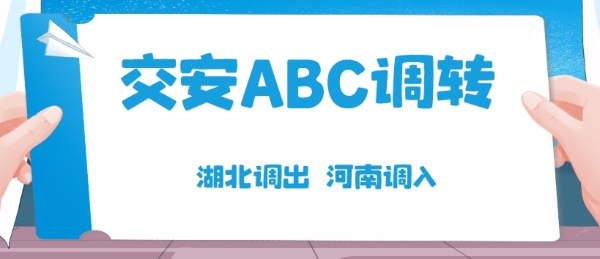 交安ABC调转

湖北调出 河南调入